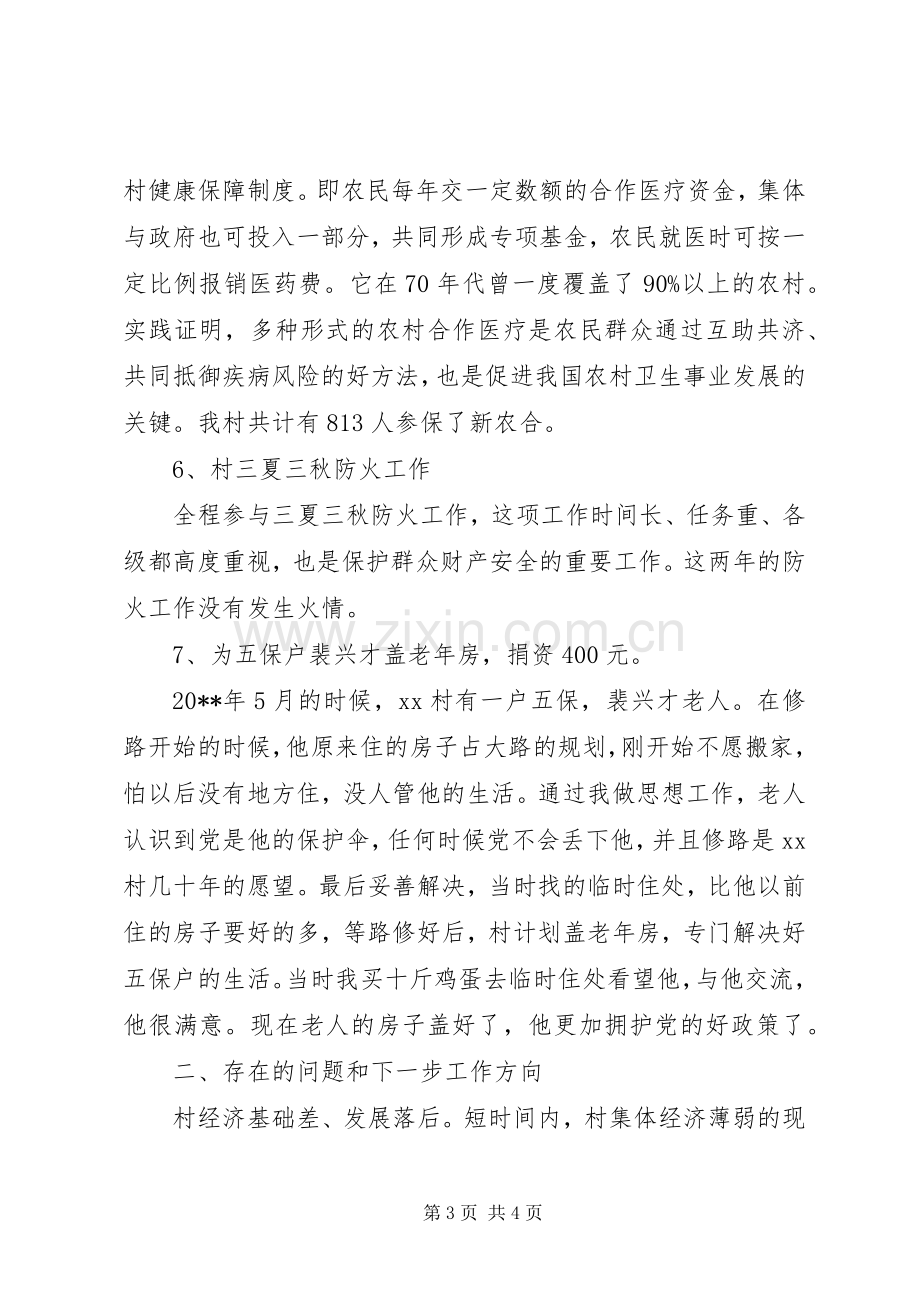 村健康保障制度。即农民每年交一定数额的合作医疗资金，集体与政府也可投入一部分，共同形成专项基金，农民就医时可按一定比例报销医药费。它在70年代曾一度覆盖了90%以上的农村。实践证明，多种形式的农村合作医疗是农民群众通过互助共济、共同抵御疾病风险的好方法，也是促进我国农村卫生事业发展的关键。我村共计有813人参保了新农合。

6、村三夏三秋防火工作

全程参与三夏三秋防火工作，这项工作时间长、任务重、各级都高度重视，也是保护群众财产安全的重要工作。这两年的防火工作没有发生火情。

7、为五保户裴兴才盖老年房，捐资400元。

20**年5月的时候，xx村有一户五保，裴兴才老人。在修路开始的时候，他原来住的房子占大路的规划，刚开始不愿搬家，怕以后没有地方住，没人管他的生活。通过我做思想工作，老人认识到党是他的保护伞，任何时候党不会丢下他，并且修路是xx村几十年的愿望。最后妥善解决，当时找的临时住处，比他以前住的房子要好的多，等路修好后，村计划盖老年房，专门解决好五保户的生活。当时我买十斤鸡蛋去临时住处看望他，与他交流，他很满意。现在老人的房子盖好了，他更加拥护党的好政策了。

二、存在的问题和下一步工作方向

村经济基础差、发展落后。短时间内，村集体经济薄弱的现

第3页 共4页

www.zixin.com.cn